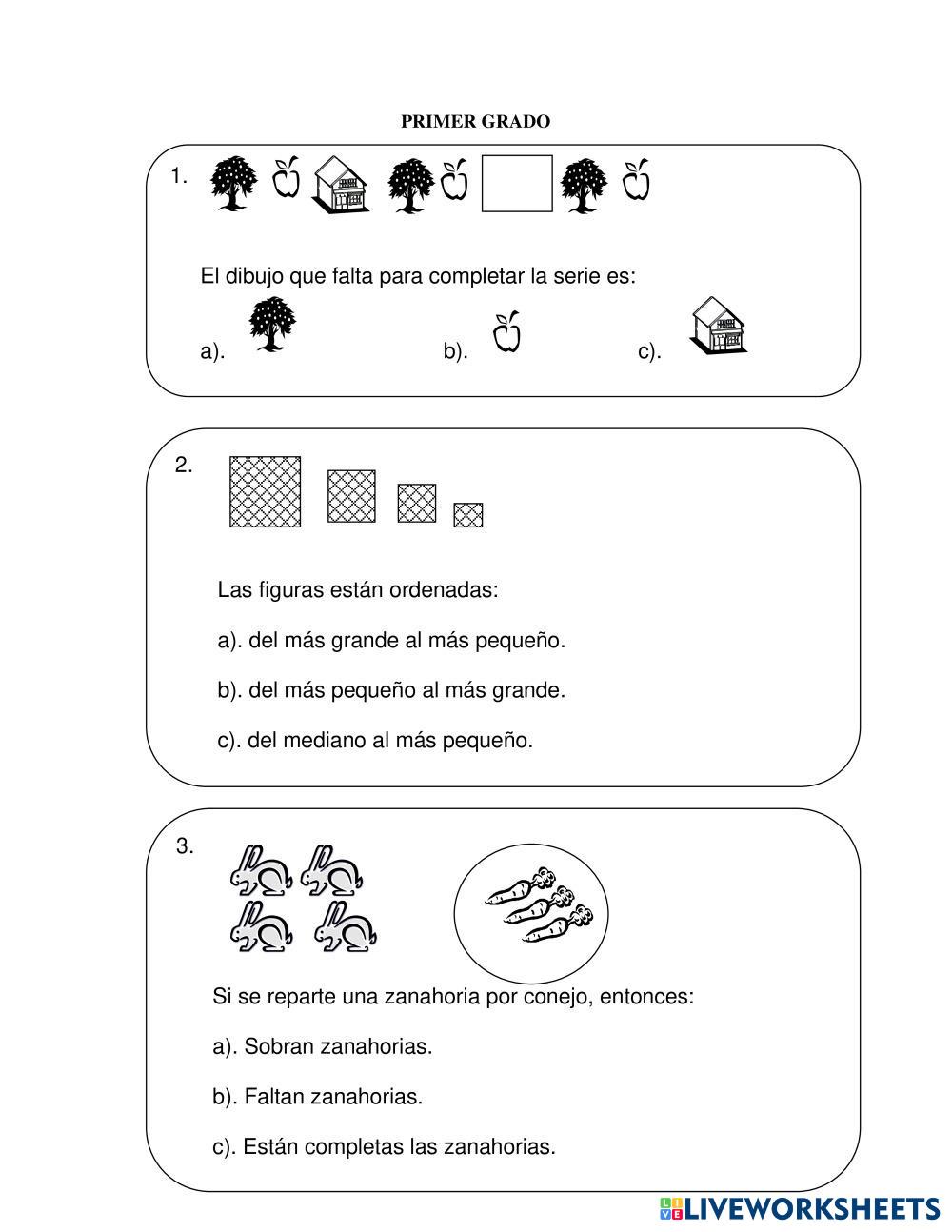 PRIMER GRADO

1.

El dibujo que falta para completar la serie es:

a). b). c).

2.

Las figuras están ordenadas:

a). del más grande al más pequeño.

b). del más pequeño al más grande.

c). del mediano al más pequeño.

3.

Si se reparte una zanahoria por conejo, entonces:

a). Sobran zanahorias.

b). Faltan zanahorias.

c). Están completas las zanahorias.

LIVEWORKSHEETS